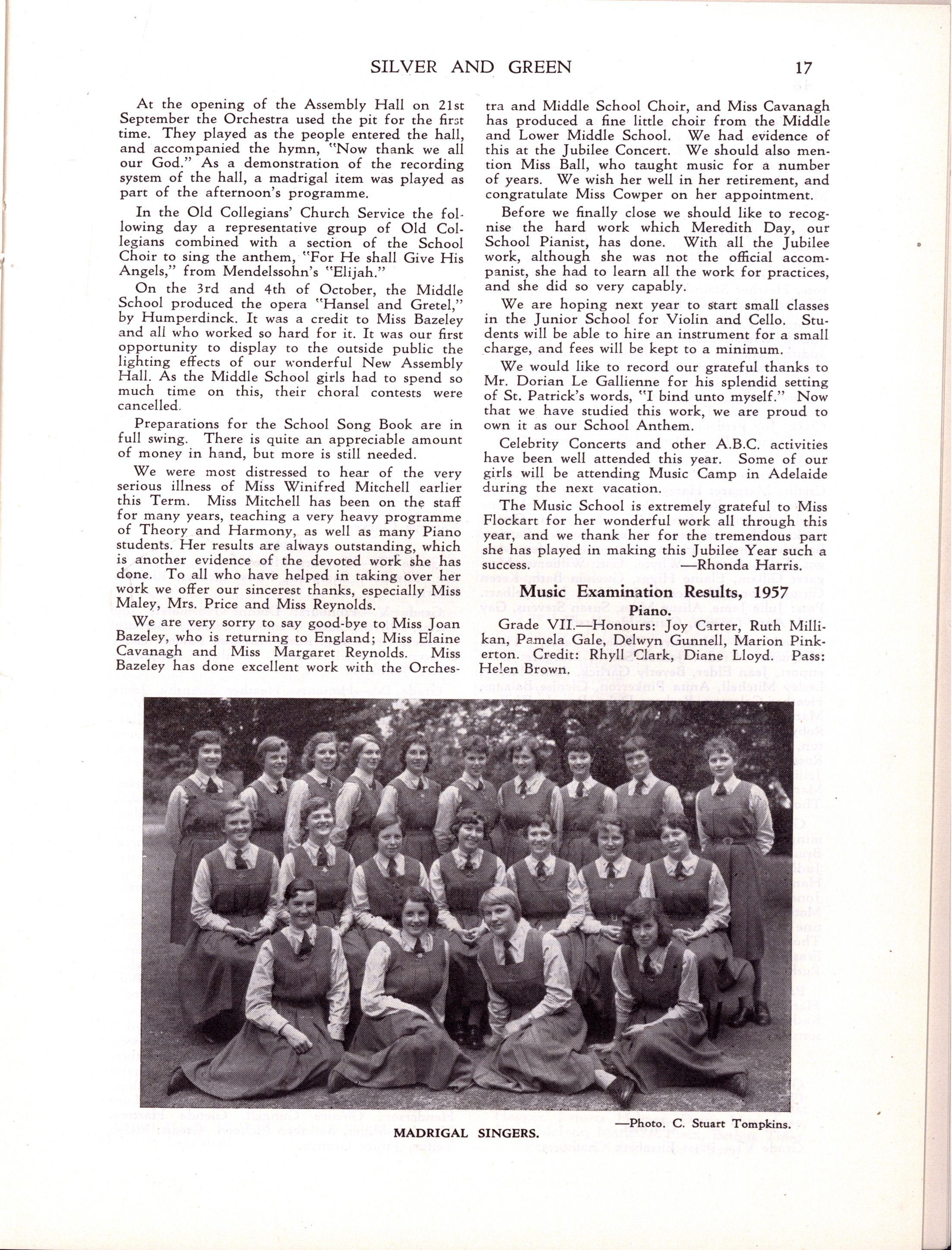 SILVER AND GREEN 17

At the opening of the Assembly Hall on 21st September the Orchestra used the pit for the first time. They played as the people entered the hall, and accompanied the hymn, "Now thank we all our God." As a demonstration of the recording system of the hall, a madrigal item was played as part of the afternoon's programme.

In the Old Collegians' Church Service the following day a representative group of Old Collegians combined with a section of the School Choir to sing the anthem, "For He shall Give His Angels," from Mendelssohn's "Elijah."

On the 3rd and 4th of October, the Middle School produced the opera "Hansel and Gretel," by Humperdinck. It was a credit to Miss Bazeley and all who worked so hard for it. It was our first opportunity to display to the outside public the lighting effects of our wonderful New Assembly Hall. As the Middle School girls had to spend so much time on this, their choral contests were cancelled.

Preparations for the School Song Book are in full swing. There is quite an appreciable amount of money in hand, but more is still needed.

We were most distressed to hear of the very serious illness of Miss Winifred Mitchell earlier this Term. Miss Mitchell has been on the staff for many years, teaching a very heavy programme of Theory and Harmony, as well as many Piano students. Her results are always outstanding, which is another evidence of the devoted work she has done. To all who have helped in taking over her work we offer our sincerest thanks, especially Miss Maley, Mrs. Price and Miss Reynolds.

We are very sorry to say good-bye to Miss Joan Bazeley, who is returning to England; Miss Elaine Cavanagh and Miss Margaret Reynolds. Miss Bazeley has done excellent work with the Orchestra and Middle School Choir, and Miss Cavanagh has produced a fine little choir from the Middle and Lower Middle School. We had evidence of this at the Jubilee Concert. We should also mention Miss Ball, who taught music for a number of years. We wish her well in her retirement, and congratulate Miss Cowper on her appointment.

Before we finally close we should like to recognise the hard work which Meredith Day, our School Pianist, has done. With all the Jubilee work, although she was not the official accompanist, she had to learn all the work for practices, and she did so very capably.

We are hoping next year to start small classes in the Junior School for Violin and Cello. Students will be able to hire an instrument for a small charge, and fees will be kept to a minimum.

We would like to record our grateful thanks to Mr. Dorian Le Gallienne for his splendid setting of St. Patrick's words, "I bind unto myself." Now that we have studied this work, we are proud to own it as our School Anthem.

Celebrity Concerts and other A.B.C. activities have been well attended this year. Some of our girls will be attending Music Camp in Adelaide during the next vacation.

The Music School is extremely grateful to Miss Flockart for her wonderful work all through this year, and we thank her for the tremendous part she has played in making this Jubilee Year such a success. —Rhonda Harris.

Music Examination Results, 1957

Piano.

Grade VII.—Honours: Joy Carter, Ruth Millikan, Pamela Gale, Delwyn Gunnell, Marion Pinkerton. Credit: Rhyll Clark, Diane Lloyd. Pass: Helen Brown.

—Photo. C. Stuart Tompkins.

MADRIGAL SINGERS.